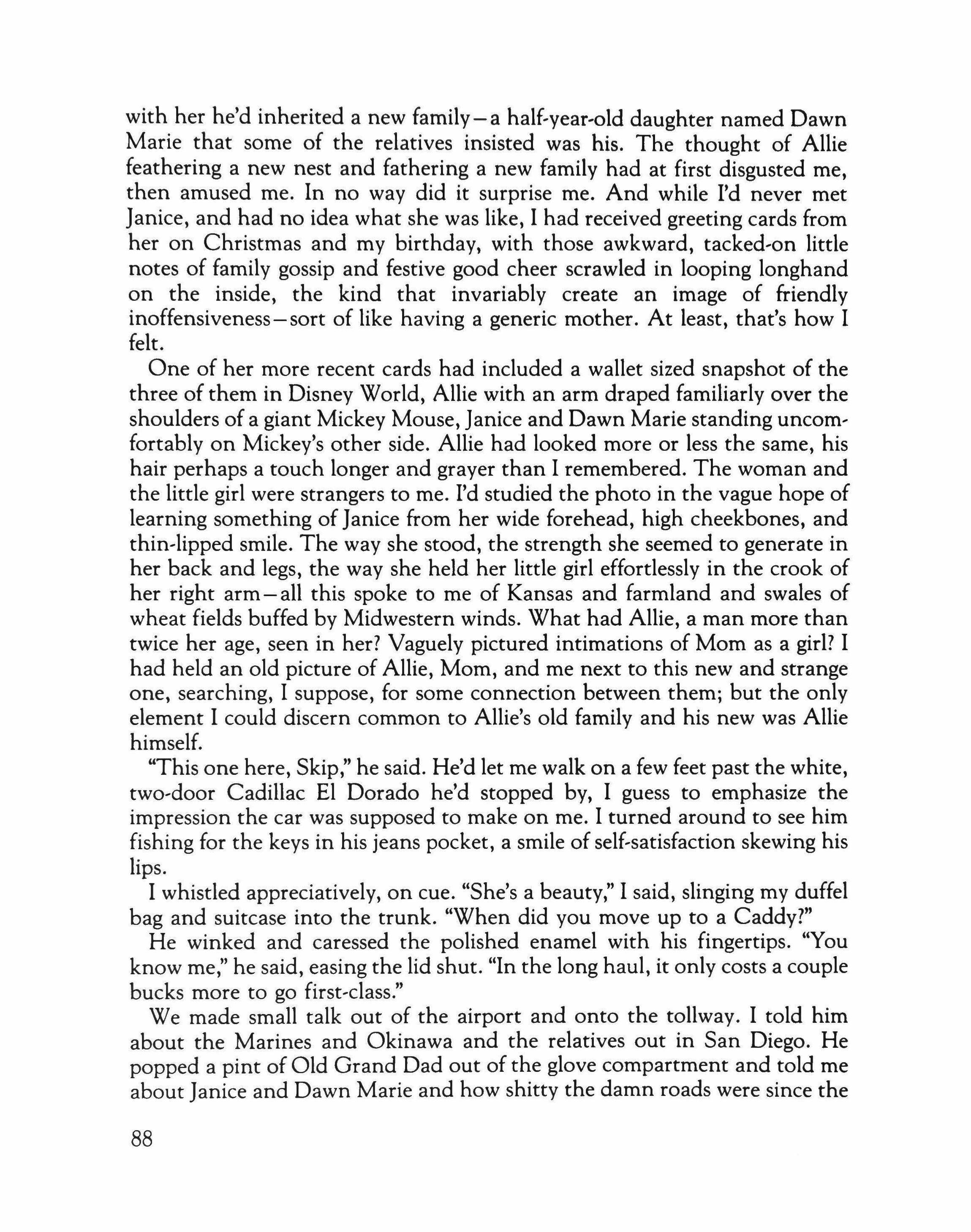 with her he'd inherited a new family—a half-year-old daughter named Dawn Marie that some of the relatives insisted was his. The thought of Allie feathering a new nest and fathering a new family had at first disgusted me, then amused me. In no way did it surprise me. And while I'd never met Janice, and had no idea what she was like, I had received greeting cards from her on Christmas and my birthday, with those awkward, tacked-on little notes of family gossip and festive good cheer scrawled in looping longhand on the inside, the kind that invariably create an image of friendly inoffensiveness—sort of like having a generic mother. At least, that's how I felt.

One of her more recent cards had included a wallet sized snapshot of the three of them in Disney World, Allie with an arm draped familiarly over the shoulders of a giant Mickey Mouse, Janice and Dawn Marie standing uncomfortably on Mickey's other side. Allie had looked more or less the same, his hair perhaps a touch longer and grayer than I remembered. The woman and the little girl were strangers to me. I'd studied the photo in the vague hope of learning something of Janice from her wide forehead, high cheekbones, and thin-lipped smile. The way she stood, the strength she seemed to generate in her back and legs, the way she held her little girl effortlessly in the crook of her right arm—all this spoke to me of Kansas and farmland and swales of wheat fields buffed by Midwestern winds. What had Allie, a man more than twice her age, seen in her? Vaguely pictured intimations of Mom as a girl? I had held an old picture of Allie, Mom, and me next to this new and strange one, searching, I suppose, for some connection between them; but the only element I could discern common to Allie's old family and his new was Allie himself.

"This one here, Skip," he said. He'd let me walk on a few feet past the white, two-door Cadillac El Dorado he'd stopped by, I guess to emphasize the impression the car was supposed to make on me. I turned around to see him fishing for the keys in his jeans pocket, a smile of self-satisfaction skewing his lips.

I whistled appreciatively, on cue. "She's a beauty," I said, slinging my duffel bag and suitcase into the trunk. "When did you move up to a Caddy?"

He winked and caressed the polished enamel with his fingertips. "You know me," he said, easing the lid shut. "In the long haul, it only costs a couple bucks more to go first-class."

We made small talk out of the airport and onto the tollway. I told him about the Marines and Okinawa and the relatives out in San Diego. He popped a pint of Old Grand Dad out of the glove compartment and told me about Janice and Dawn Marie and how shitty the damn roads were since the

88